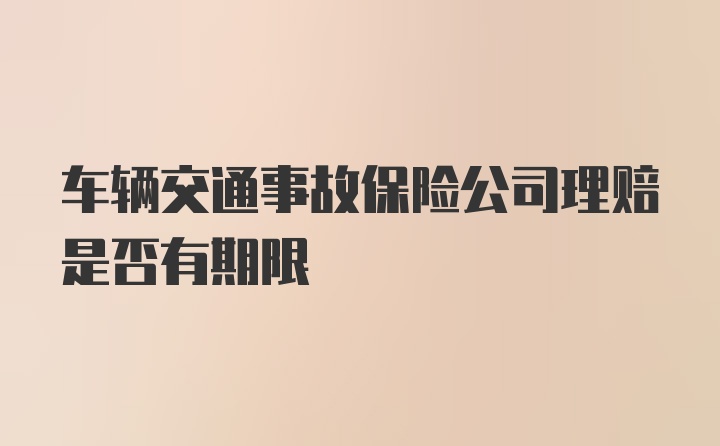 车辆交通事故保险公司理赔是否有期限